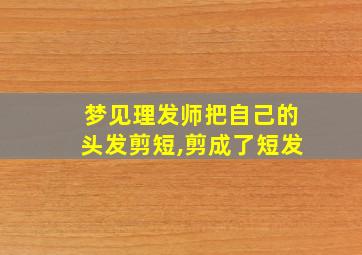 梦见理发师把自己的头发剪短,剪成了短发